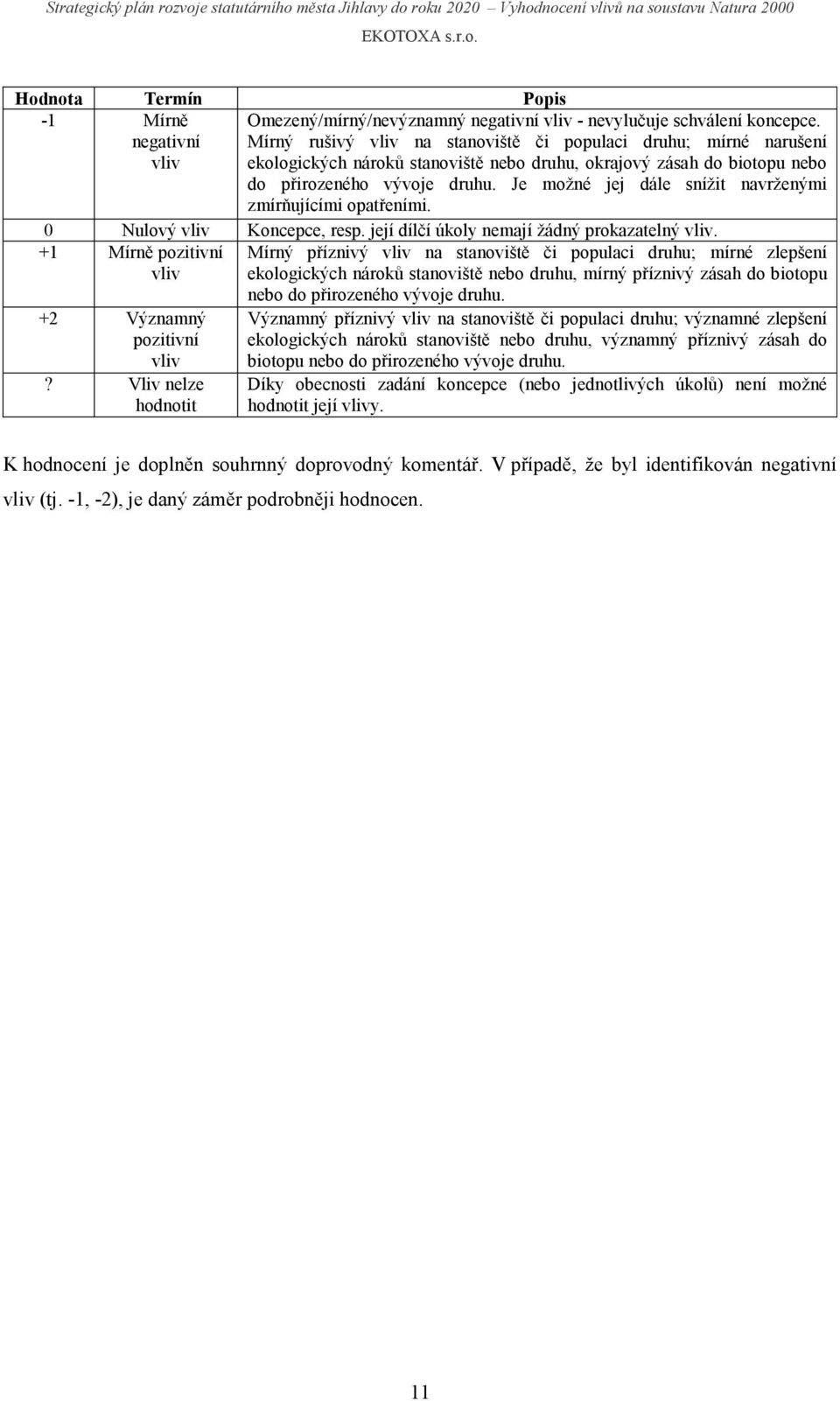 Strategický plán rozvoje statutárního města Jihlavy do roku 2020 – Vyhodnocení vlivů na soustavu Natura 2000
EKOTOXA s.r.o.

| Hodnota | Termín | Popis |
|---|---|---|
| -1 | Mírně negativní vliv | Omezený/mírný/nevýznamný negativní vliv - nevylučuje schválení koncepce. Mírný rušivý vliv na stanoviště či populaci druhu; mírné narušení ekologických nároků stanoviště nebo druhu, okrajový zásah do biotopu nebo do přirozeného vývoje druhu. Je možné jej dále snížit navrženými zmírňujícími opatřeními. |
| 0 | Nulový vliv | Koncepce, resp. její dílčí úkoly nemají žádný prokazatelný vliv. |
| +1 | Mírně pozitivní vliv | Mírný příznivý vliv na stanoviště či populaci druhu; mírné zlepšení ekologických nároků stanoviště nebo druhu, mírný příznivý zásah do biotopu nebo do přirozeného vývoje druhu. |
| +2 | Významný pozitivní vliv | Významný příznivý vliv na stanoviště či populaci druhu; významné zlepšení ekologických nároků stanoviště nebo druhu, významný příznivý zásah do biotopu nebo do přirozeného vývoje druhu. |
| ? | Vliv nelze hodnotit | Díky obecnosti zadání koncepce (nebo jednotlivých úkolů) není možné hodnotit její vlivy. |

K hodnocení je doplněn souhrnný doprovodný komentář. V případě, že byl identifikován negativní vliv (tj. -1, -2), je daný záměr podrobněji hodnocen.

11